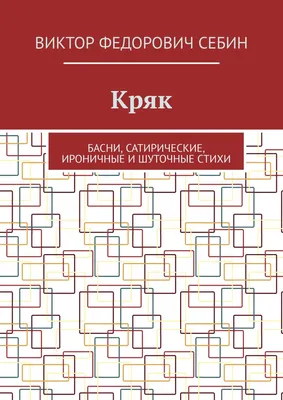 ВИКТОР ФЕДОРОВИЧ СЕБИН

Кряк

БАСНИ, САТИРИЧЕСКИЕ, ИРОНИЧНЫЕ И ШУТОЧНЫЕ СТИХИ